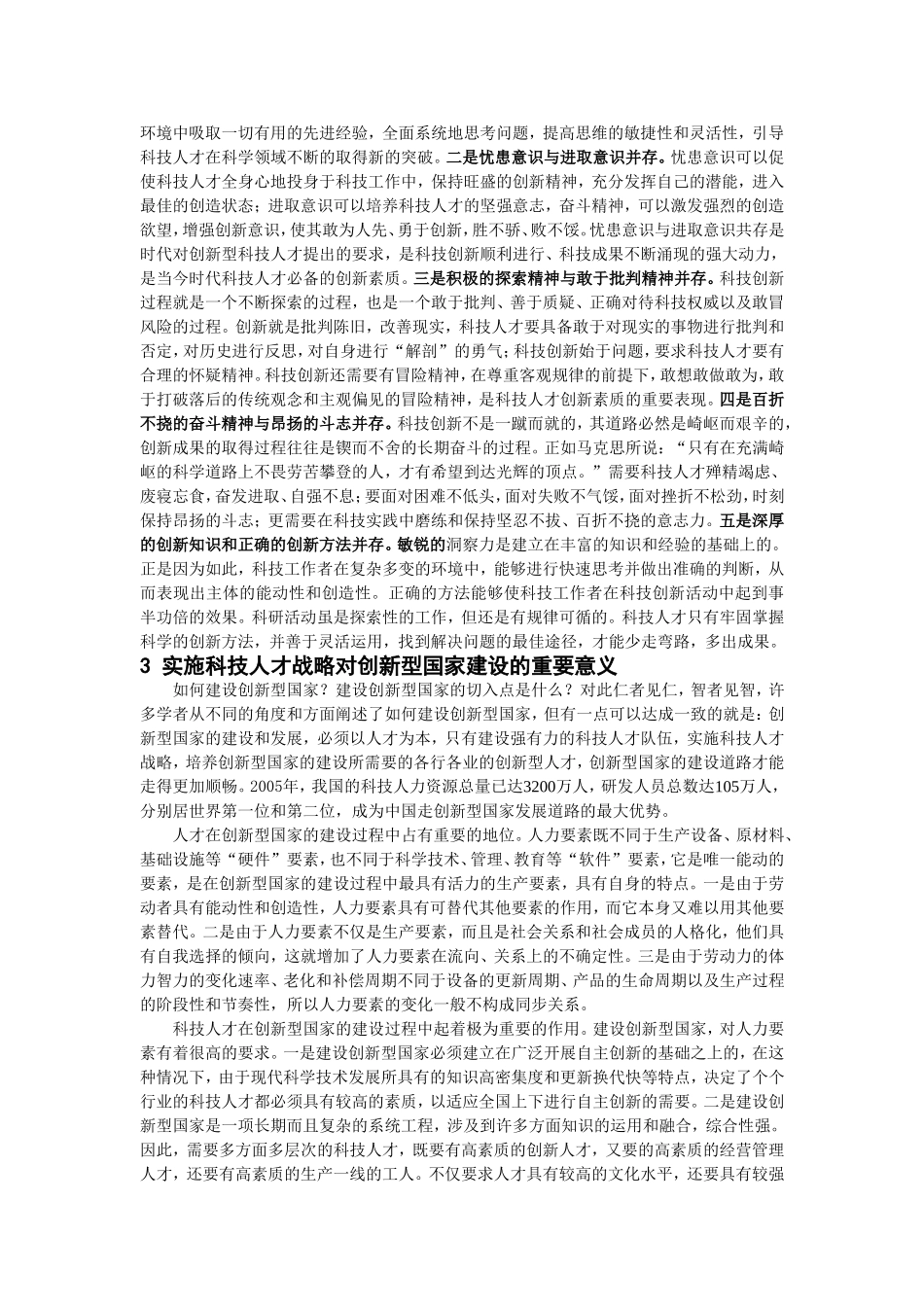 环境中吸取一切有用的先进经验，全面系统地思考问题，提高思维的敏捷性和灵活性，引导科技人才在科学领域不断的取得新的突破。二是忧患意识与进取意识并存。忧患意识可以促使科技人才全身心地投身于科技工作中，保持旺盛的创新精神，充分发挥自己的潜能，进入最佳的创造状态；进取意识可以培养科技人才的坚强意志，奋斗精神，可以激发强烈的创造欲望，增强创新意识，使其敢为人先、勇于创新，胜不骄、败不馁。忧患意识与进取意识共存是时代对创新型科技人才提出的要求，是科技创新顺利进行、科技成果不断涌现的强大动力，是当今时代科技人才必备的创新素质。三是积极的探索精神与敢于批判精神并存。科技创新过程就是一个不断探索的过程，也是一个敢于批判、善于质疑、正确对待科技权威以及敢冒风险的过程。创新就是批判陈旧，改善现实，科技人才要具备敢于对现实的事物进行批判和否定，对历史进行反思，对自身进行“解剖”的勇气；科技创新始于问题，要求科技人才要有合理的怀疑精神。科技创新还需要有冒险精神，在尊重客观规律的前提下，敢想敢做敢为，敢于打破落后的传统观念和主观偏见的冒险精神，是科技人才创新素质的重要表现。四是百折不挠的奋斗精神与昂扬的斗志并存。科技创新不是一蹴而就的，其道路必然是崎岖而艰辛的，创新成果的取得过程往往是锲而不舍的长期奋斗的过程。正如马克思所说：“只有在充满崎岖的科学道路上不畏劳苦攀登的人，才有希望到达光辉的顶点。”需要科技人才殚精竭虑、废寝忘食，奋发进取、自强不息；要面对困难不低头，面对失败不气馁，面对挫折不松劲，时刻保持昂扬的斗志；更需要在科技实践中磨练和保持坚忍不拔、百折不挠的意志力。五是深厚的创新知识和正确的创新方法并存。敏锐的洞察力是建立在丰富的知识和经验的基础上的。正是因为如此，科技工作者在复杂多变的环境中，能够进行快速思考并做出准确的判断，从而表现出主体的能动性和创造性。正确的方法能够使科技工作者在科技创新活动中起到事半功倍的效果。科研活动虽是探索性的工作，但还是有规律可循的。科技人才只有牢固掌握科学的创新方法，并善于灵活运用，找到解决问题的最佳途径，才能少走弯路，多出成果。

3 实施科技人才战略对创新型国家建设的重要意义

如何建设创新型国家？建设创新型国家的切入点是什么？对此仁者见仁，智者见智，许多学者从不同的角度和方面阐述了如何建设创新型国家，但有一点可以达成一致的就是：创新型国家的建设和发展，必须以人才为本，只有建设强有力的科技人才队伍，实施科技人才战略，培养创新型国家的建设所需要的各行各业的创新型人才，创新型国家的建设道路才能走得更加顺畅。2005年，我国的科技人力资源总量已达3200万人，研发人员总数达105万人，分别居世界第一位和第二位，成为中国走创新型国家发展道路的最大优势。

人才在创新型国家的建设过程中占有重要的地位。人力要素既不同于生产设备、原材料、基础设施等“硬件”要素，也不同于科学技术、管理、教育等“软件”要素，它是唯一能动的要素，是在创新型国家的建设过程中最具有活力的生产要素，具有自身的特点。一是由于劳动者具有能动性和创造性，人力要素具有可替代其他要素的作用，而它本身又难以用其他要素替代。二是由于人力要素不仅是生产要素，而且是社会关系和社会成员的人格化，他们具有自我选择的倾向，这就增加了人力要素在流向、关系上的不确定性。三是由于劳动力的体力智力的变化速率、老化和补偿周期不同于设备的更新周期、产品的生命周期以及生产过程的阶段性和节奏性，所以人力要素的变化一般不构成同步关系。

科技人才在创新型国家的建设过程中起着极为重要的作用。建设创新型国家，对人力要素有着很高的要求。一是建设创新型国家必须建立在广泛开展自主创新的基础之上的，在这种情况下，由于现代科学技术发展所具有的知识高密集度和更新换代快等特点，决定了个个行业的科技人才都必须具有较高的素质，以适应全国上下进行自主创新的需要。二是建设创新型国家是一项长期而且复杂的系统工程，涉及到许多方面知识的运用和融合，综合性强。因此，需要多方面多层次的科技人才，既要有高素质的创新人才，又要的高素质的经营管理人才，还要有高素质的生产一线的工人。不仅要求人才具有较高的文化水平，还要具有较强